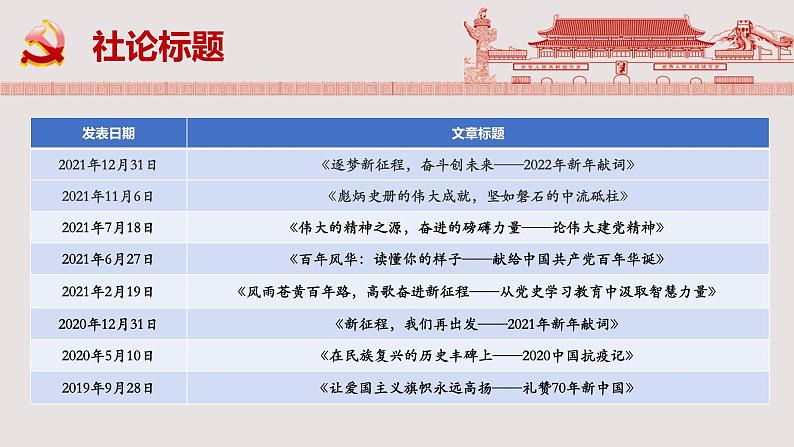 社论标题

| 发表日期 | 文章标题 |
|---|---|
| 2021年12月31日 | 《逐梦新征程，奋斗创未来——2022年新年献词》 |
| 2021年11月6日 | 《彪炳史册的伟大成就，坚如磐石的中流砥柱》 |
| 2021年7月18日 | 《伟大的精神之源，奋进的磅礴力量——论伟大建党精神》 |
| 2021年6月27日 | 《百年风华：读懂你的样子——献给中国共产党百年华诞》 |
| 2021年2月19日 | 《风雨苍黄百年路，高歌奋进新征程——从党史学习教育中汲取智慧力量》 |
| 2020年12月31日 | 《新征程，我们再出发——2021年新年献词》 |
| 2020年5月10日 | 《在民族复兴的历史丰碑上——2020中国抗疫记》 |
| 2019年9月28日 | 《让爱国主义旗帜永远高扬——礼赞70年新中国》 |